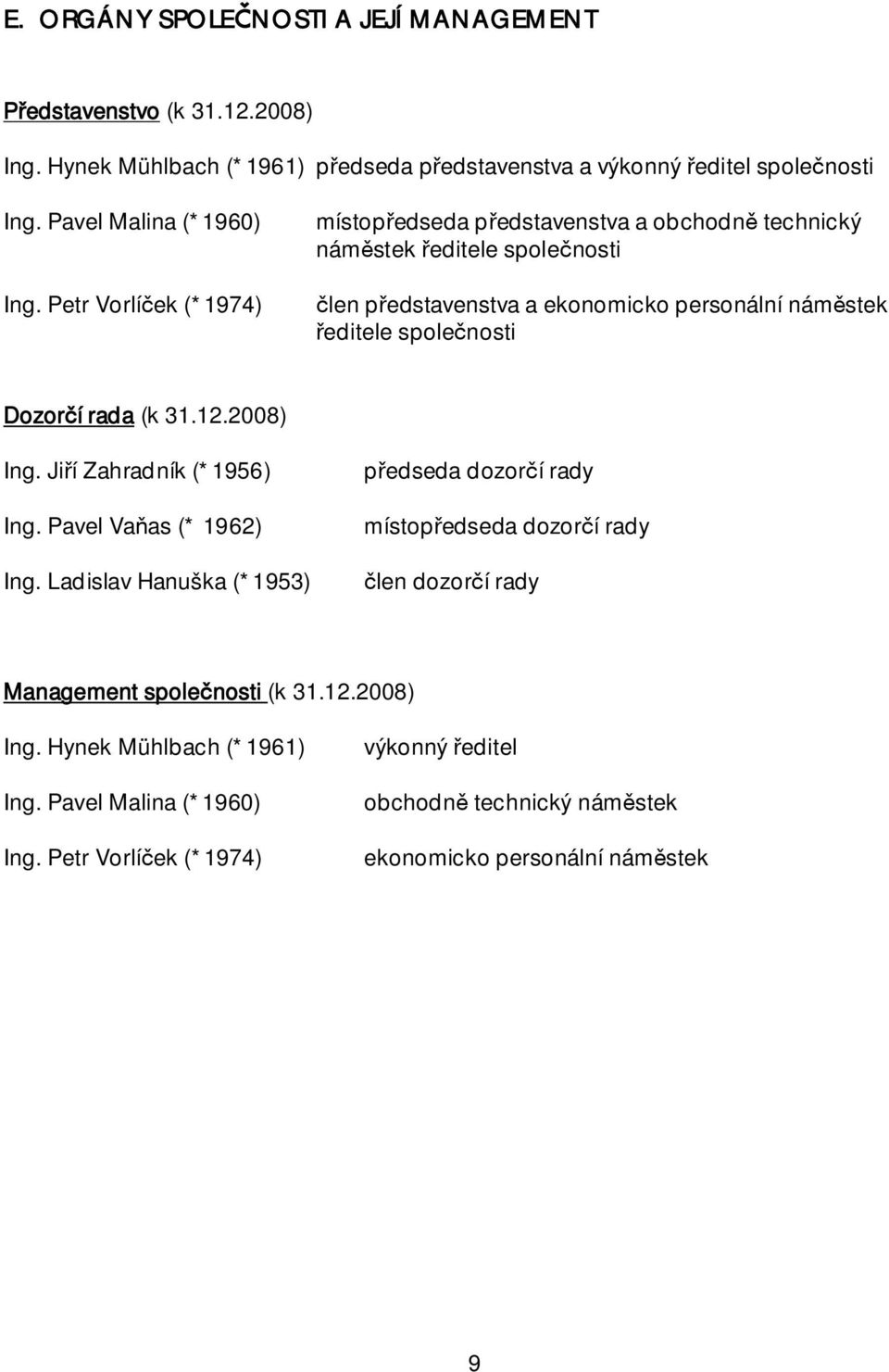 E. ORGÁNY SPOLEČNOSTI A JEJÍ MANAGEMENT

Představenstvo (k 31.12.2008)

Ing. Hynek Mühlbach (* 1961) předseda představenstva a výkonný ředitel společnosti

Ing. Pavel Malina (* 1960) místopředseda představenstva a obchodně technický náměstek ředitele společnosti

Ing. Petr Vorlíček (* 1974) člen představenstva a ekonomicko personální náměstek ředitele společnosti

Dozorčí rada (k 31.12.2008)

Ing. Jiří Zahradník (* 1956) předseda dozorčí rady

Ing. Pavel Vaňas (* 1962) místopředseda dozorčí rady

Ing. Ladislav Hanuška (* 1953) člen dozorčí rady

Management společnosti (k 31.12.2008)

Ing. Hynek Mühlbach (* 1961) výkonný ředitel

Ing. Pavel Malina (* 1960) obchodně technický náměstek

Ing. Petr Vorlíček (* 1974) ekonomicko personální náměstek

9